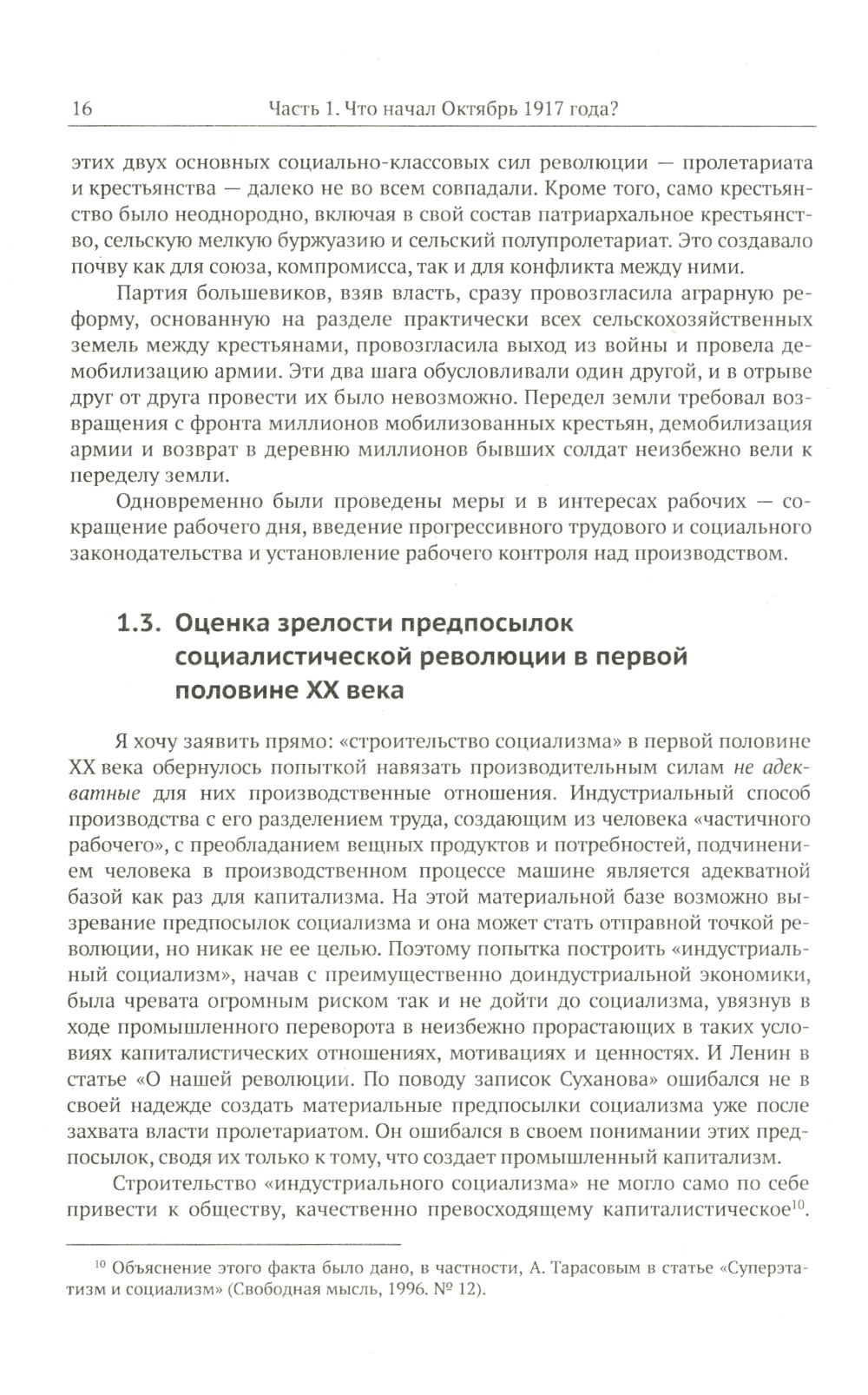 16 Часть 1. Что начал Октябрь 1917 года?

этих двух основных социально-классовых сил революции — пролетариата и крестьянства — далеко не во всем совпадали. Кроме того, само крестьянство было неоднородно, включая в свой состав патриархальное крестьянство, сельскую мелкую буржуазию и сельский полупролетариат. Это создавало почву как для союза, компромисса, так и для конфликта между ними.

Партия большевиков, взяв власть, сразу провозгласила аграрную реформу, основанную на разделе практически всех сельскохозяйственных земель между крестьянами, провозгласила выход из войны и провела демобилизацию армии. Эти два шага обусловливали один другой, и в отрыве друг от друга провести их было невозможно. Передел земли требовал возвращения с фронта миллионов мобилизованных крестьян, демобилизация армии и возврат в деревню миллионов бывших солдат неизбежно вели к переделу земли.

Одновременно были проведены меры и в интересах рабочих — сокращение рабочего дня, введение прогрессивного трудового и социального законодательства и установление рабочего контроля над производством.

1.3. Оценка зрелости предпосылок социалистической революции в первой половине XX века

Я хочу заявить прямо: «строительство социализма» в первой половине XX века обернулось попыткой навязать производительным силам не адекватные для них производственные отношения. Индустриальный способ производства с его разделением труда, создающим из человека «частичного рабочего», с преобладанием вещных продуктов и потребностей, подчинением человека в производственном процессе машине является адекватной базой как раз для капитализма. На этой материальной базе возможно вызревание предпосылок социализма и она может стать отправной точкой революции, но никак не ее целью. Поэтому попытка построить «индустриальный социализм», начав с преимущественно доиндустриальной экономики, была чревата огромным риском так и не дойти до социализма, увязнув в ходе промышленного переворота в неизбежно прорастающих в таких условиях капиталистических отношениях, мотивациях и ценностях. И Ленин в статье «О нашей революции. По поводу записок Суханова» ошибался не в своей надежде создать материальные предпосылки социализма уже после захвата власти пролетариатом. Он ошибался в своем понимании этих предпосылок, сводя их только к тому, что создает промышленный капитализм.

Строительство «индустриального социализма» не могло само по себе привести к обществу, качественно превосходящему капиталистическое$^{10}$.

$^{10}$ Объяснение этого факта было дано, в частности, А. Тарасовым в статье «Суперэтатизм и социализм» (Свободная мысль, 1996. № 12).